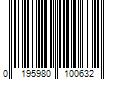 0 195980 100632